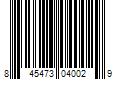 8 45473 04002 9